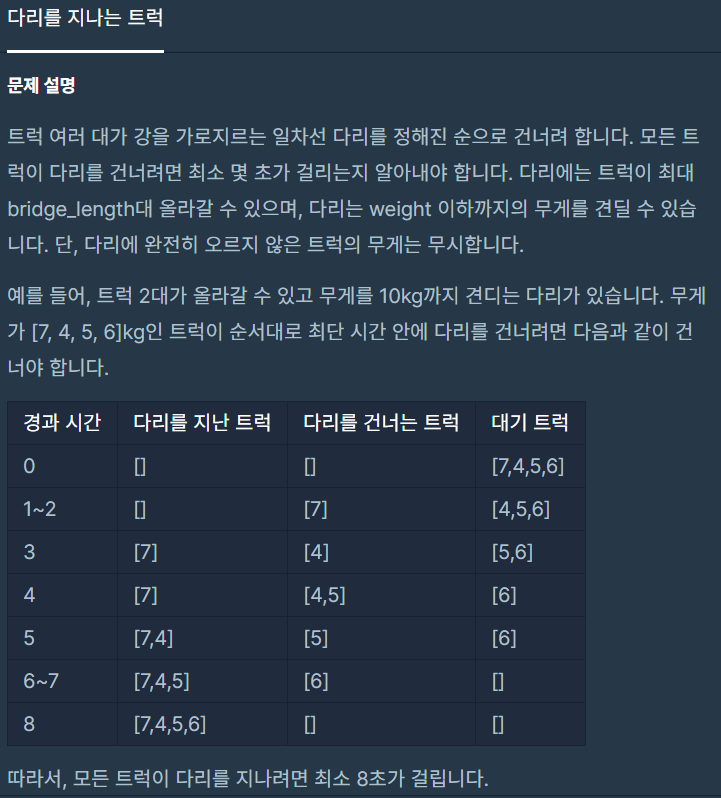 다리를 지나는 트럭

문제 설명

트럭 여러 대가 강을 가로지르는 일차선 다리를 정해진 순으로 건너려 합니다. 모든 트럭이 다리를 건너려면 최소 몇 초가 걸리는지 알아내야 합니다. 다리에는 트럭이 최대 bridge_length대 올라갈 수 있으며, 다리는 weight 이하까지의 무게를 견딜 수 있습니다. 단, 다리에 완전히 오르지 않은 트럭의 무게는 무시합니다.

예를 들어, 트럭 2대가 올라갈 수 있고 무게를 10kg까지 견디는 다리가 있습니다. 무게가 [7, 4, 5, 6]kg인 트럭이 순서대로 최단 시간 안에 다리를 건너려면 다음과 같이 건너야 합니다.

| 경과 시간 | 다리를 지난 트럭 | 다리를 건너는 트럭 | 대기 트럭 |
|---|---|---|---|
| 0 | [] | [] | [7,4,5,6] |
| 1~2 | [] | [7] | [4,5,6] |
| 3 | [7] | [4] | [5,6] |
| 4 | [7] | [4,5] | [6] |
| 5 | [7,4] | [5] | [6] |
| 6~7 | [7,4,5] | [6] | [] |
| 8 | [7,4,5,6] | [] | [] |

따라서, 모든 트럭이 다리를 지나려면 최소 8초가 걸립니다.